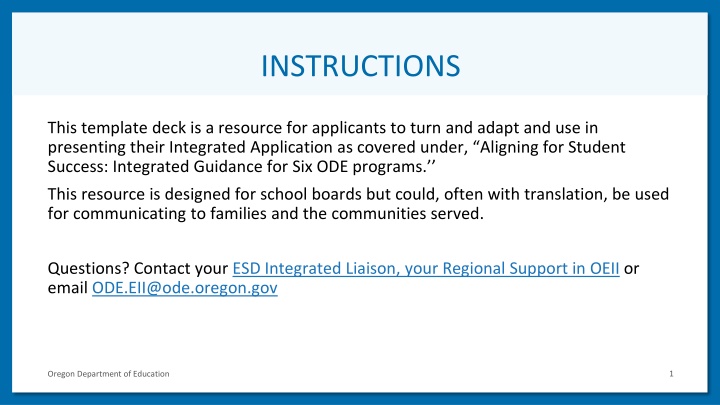 INSTRUCTIONS

This template deck is a resource for applicants to turn and adapt and use in presenting their Integrated Application as covered under, “Aligning for Student Success: Integrated Guidance for Six ODE programs.’’

This resource is designed for school boards but could, often with translation, be used for communicating to families and the communities served.

Questions? Contact your ESD Integrated Liaison, your Regional Support in OEII or email ODE.EII@ode.oregon.gov

Oregon Department of Education

1